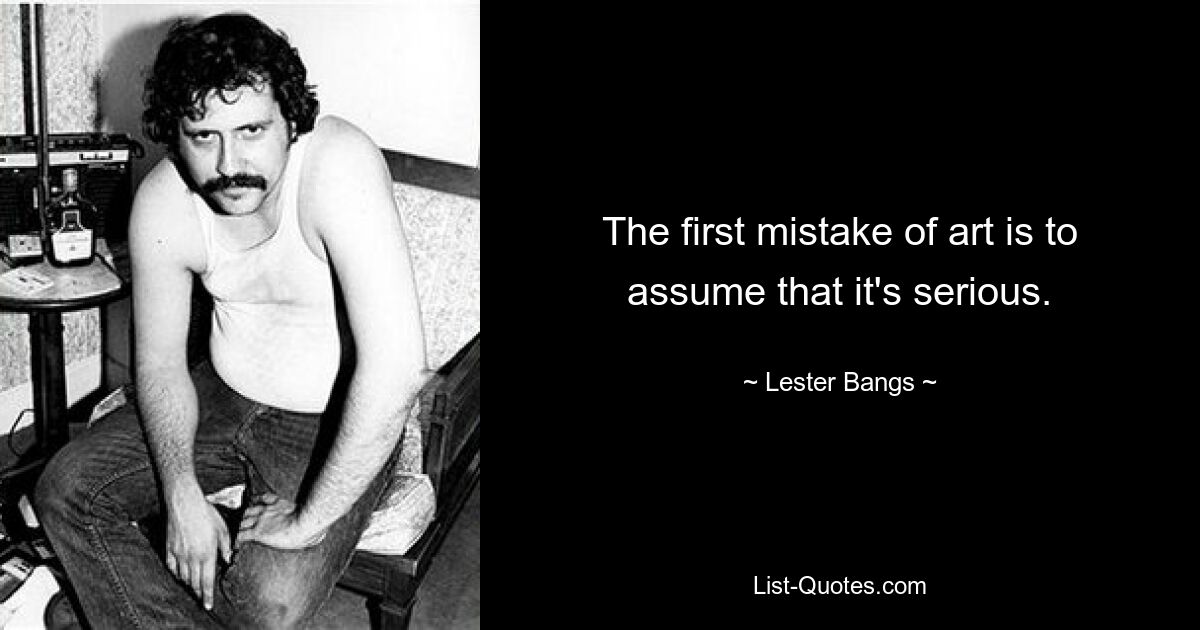 The first mistake of art is to assume that it's serious.

~ Lester Bangs ~

List-Quotes.com